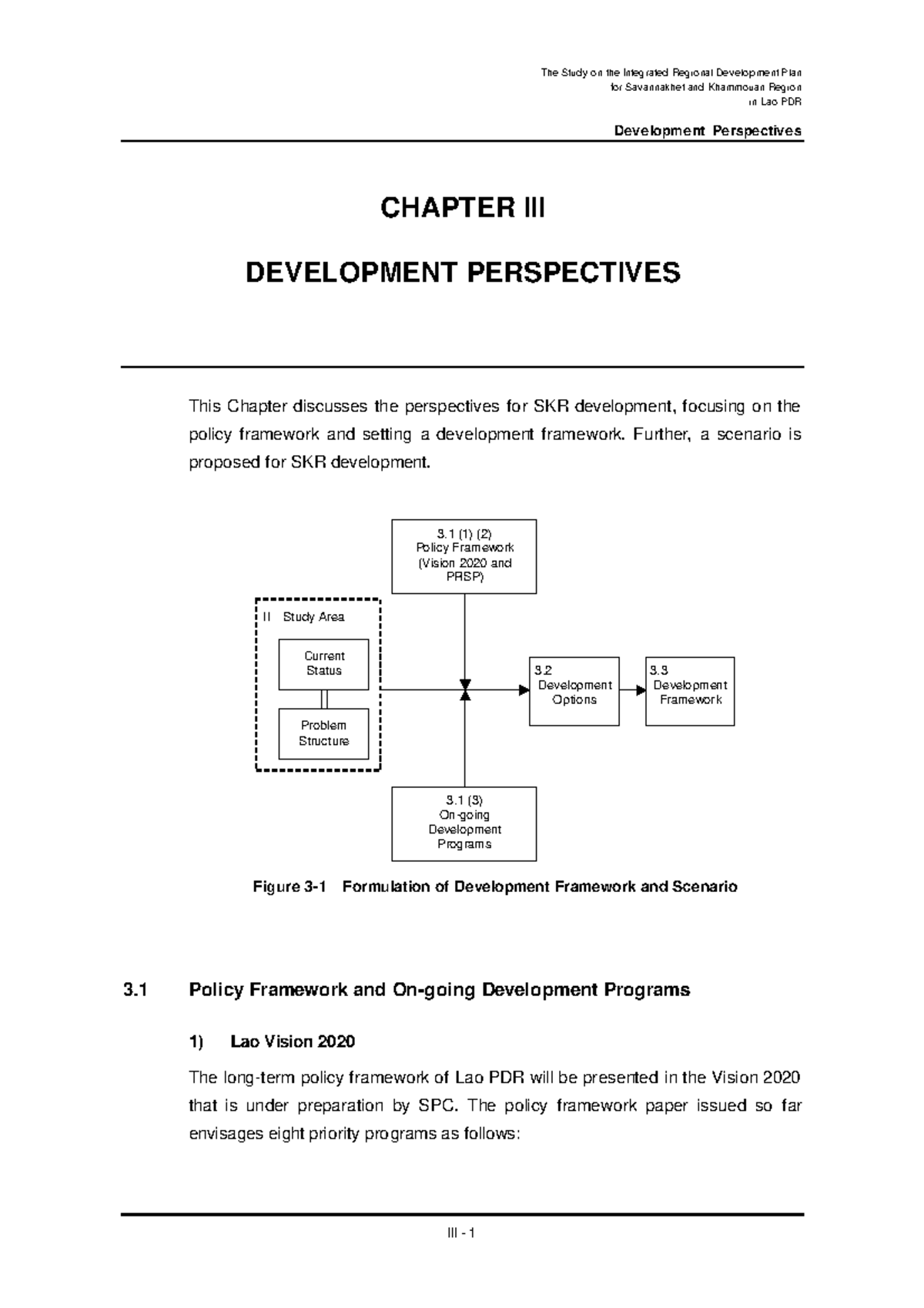 The Study on the Integrated Regional Development Plan
for Savannakhet and Khammouan Region
in Lao PDR

Development Perspectives

CHAPTER III

DEVELOPMENT PERSPECTIVES

This Chapter discusses the perspectives for SKR development, focusing on the policy framework and setting a development framework. Further, a scenario is proposed for SKR development.

3.1 (1) (2)
Policy Framework
(Vision 2020 and
PRSP)

II Study Area

Current
Status

Problem
Structure

3.2
Development
Options

3.3
Development
Framework

3.1 (3)
On-going
Development
Programs

Figure 3-1 Formulation of Development Framework and Scenario

3.1 Policy Framework and On-going Development Programs

1) Lao Vision 2020

The long-term policy framework of Lao PDR will be presented in the Vision 2020 that is under preparation by SPC. The policy framework paper issued so far envisages eight priority programs as follows:

III - 1